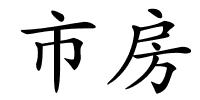 市房